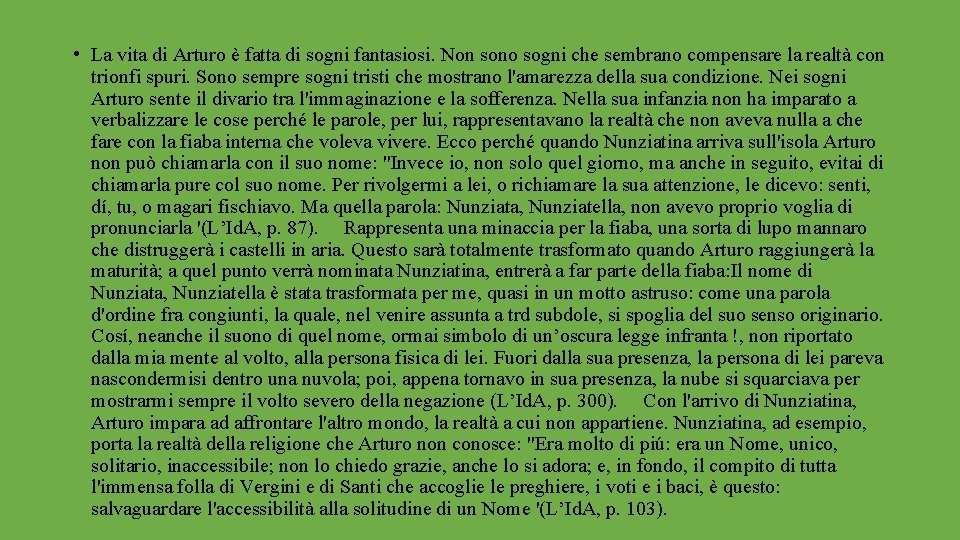 • La vita di Arturo è fatta di sogni fantasiosi. Non sono sogni che sembrano compensare la realtà con trionfi spuri. Sono sempre sogni tristi che mostrano l'amarezza della sua condizione. Nei sogni Arturo sente il divario tra l'immaginazione e la sofferenza. Nella sua infanzia non ha imparato a verbalizzare le cose perché le parole, per lui, rappresentavano la realtà che non aveva nulla a che fare con la fiaba interna che voleva vivere. Ecco perché quando Nunziatina arriva sull'isola Arturo non può chiamarla con il suo nome: "Invece io, non solo quel giorno, ma anche in seguito, evitai di chiamarla pure col suo nome. Per rivolgermi a lei, o richiamare la sua attenzione, le dicevo: senti, dí, tu, o magari fischiavo. Ma quella parola: Nunziata, Nunziatella, non avevo proprio voglia di pronunciarla '(L'IdA, p. 87). Rappresenta una minaccia per la fiaba, una sorta di lupo mannaro che distruggerà i castelli in aria. Questo sarà totalmente trasformato quando Arturo raggiungerà la maturità; a quel punto verrà nominata Nunziatina, entrerà a far parte della fiaba:Il nome di Nunziata, Nunziatella è stata trasformata per me, quasi in un motto astruso: come una parola d'ordine fra congiunti, la quale, nel venire assunta a trd subdole, si spoglia del suo senso originario. Cosí, neanche il suono di quel nome, ormai simbolo di un'oscura legge infranta !, non riportato dalla mia mente al volto, alla persona fisica di lei. Fuori dalla sua presenza, la persona di lei pareva nascondermisi dentro una nuvola; poi, appena tornavo in sua presenza, la nube si squarciava per mostrarmi sempre il volto severo della negazione (L'IdA, p. 300). Con l'arrivo di Nunziatina, Arturo impara ad affrontare l'altro mondo, la realtà a cui non appartiene. Nunziatina, ad esempio, porta la realtà della religione che Arturo non conosce: "Era molto di piú: era un Nome, unico, solitario, inaccessibile; non lo chiedo grazie, anche lo si adora; e, in fondo, il compito di tutta l'immensa folla di Vergini e di Santi che accoglie le preghiere, i voti e i baci, è questo: salvaguardare l'accessibilità alla solitudine di un Nome '(L'IdA, p. 103).